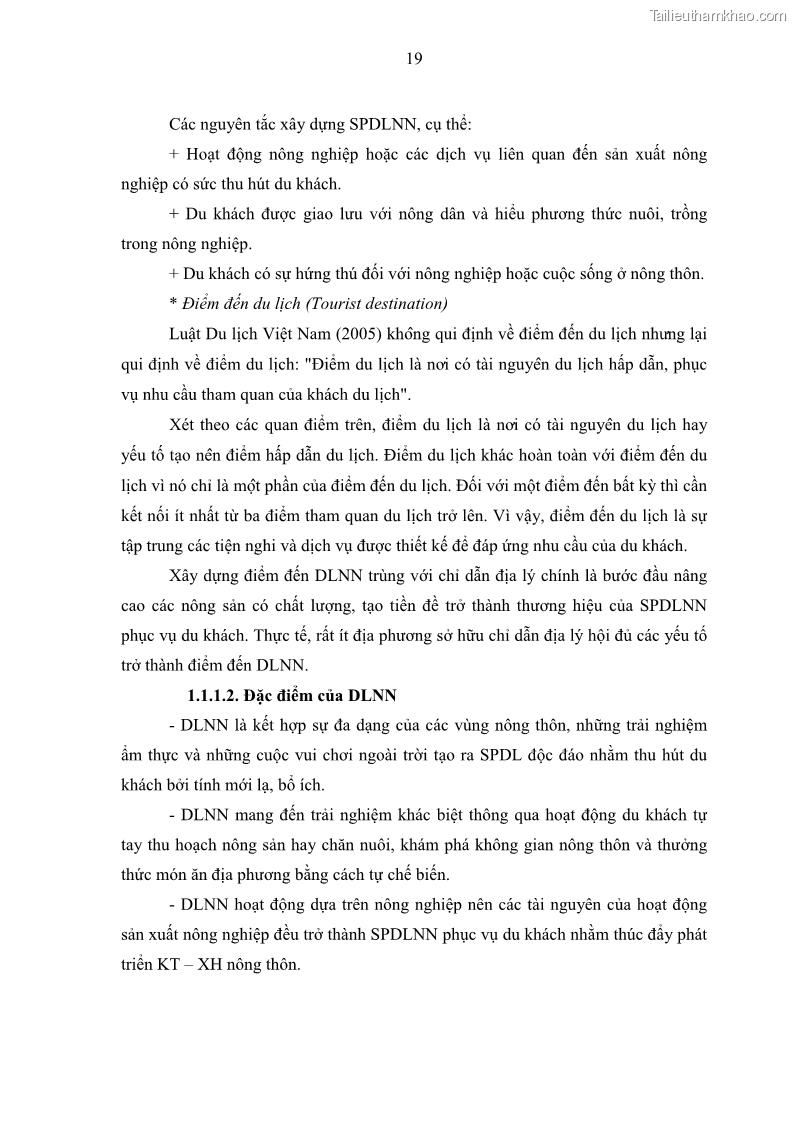 Tailieuthamkhao.com

19

Các nguyên tắc xây dựng SPDLNN, cụ thể:

+ Hoạt động nông nghiệp hoặc các dịch vụ liên quan đến sản xuất nông nghiệp có sức thu hút du khách.

+ Du khách được giao lưu với nông dân và hiểu phương thức nuôi, trồng trong nông nghiệp.

+ Du khách có sự hứng thú đối với nông nghiệp hoặc cuộc sống ở nông thôn.

* Điểm đến du lịch (Tourist destination)

Luật Du lịch Việt Nam (2005) không qui định về điểm đến du lịch nhưng lại qui định về điểm du lịch: "Điểm du lịch là nơi có tài nguyên du lịch hấp dẫn, phục vụ nhu cầu tham quan của khách du lịch".

Xét theo các quan điểm trên, điểm du lịch là nơi có tài nguyên du lịch hay yếu tố tạo nên điểm hấp dẫn du lịch. Điểm du lịch khác hoàn toàn với điểm đến du lịch vì nó chỉ là một phần của điểm đến du lịch. Đối với một điểm đến bất kỳ thì cần kết nối ít nhất từ ba điểm tham quan du lịch trở lên. Vì vậy, điểm đến du lịch là sự tập trung các tiện nghi và dịch vụ được thiết kế để đáp ứng nhu cầu của du khách.

Xây dựng điểm đến DLNN trùng với chỉ dẫn địa lý chính là bước đầu nâng cao các nông sản có chất lượng, tạo tiền đề trở thành thương hiệu của SPDLNN phục vụ du khách. Thực tế, rất ít địa phương sở hữu chỉ dẫn địa lý hội đủ các yếu tố trở thành điểm đến DLNN.

1.1.1.2. Đặc điểm của DLNN

- DLNN là kết hợp sự đa dạng của các vùng nông thôn, những trải nghiệm ẩm thực và những cuộc vui chơi ngoài trời tạo ra SPDL độc đáo nhằm thu hút du khách bởi tính mới lạ, bổ ích.

- DLNN mang đến trải nghiệm khác biệt thông qua hoạt động du khách tự tay thu hoạch nông sản hay chăn nuôi, khám phá không gian nông thôn và thưởng thức món ăn địa phương bằng cách tự chế biến.

- DLNN hoạt động dựa trên nông nghiệp nên các tài nguyên của hoạt động sản xuất nông nghiệp đều trở thành SPDLNN phục vụ du khách nhằm thúc đẩy phát triển KT – XH nông thôn.